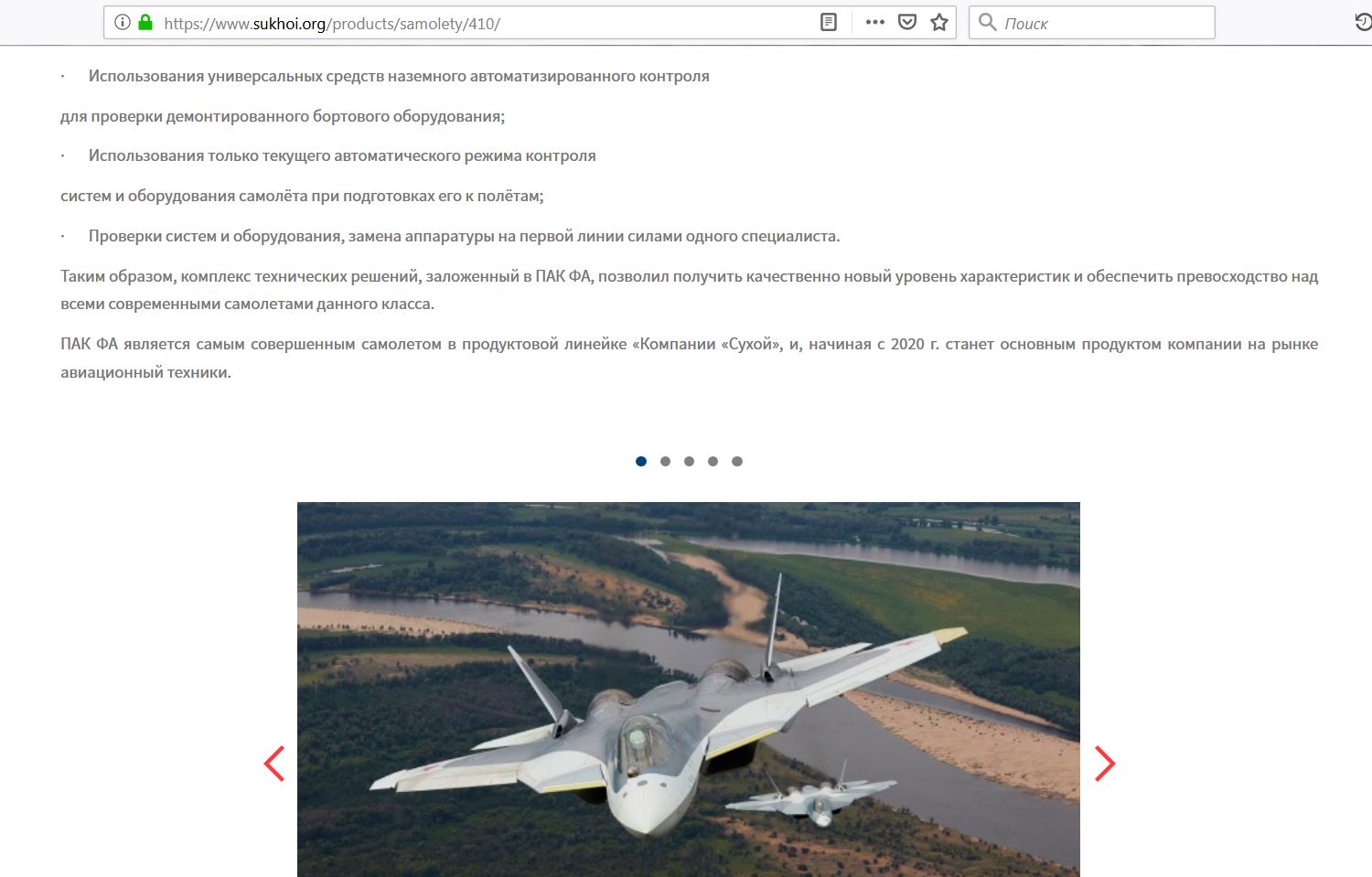 https://www.sukhoi.org/products/samolety/410/

Поиск

· Использования универсальных средств наземного автоматизированного контроля

для проверки демонтированного бортового оборудования;

· Использования только текущего автоматического режима контроля

систем и оборудования самолёта при подготовках его к полётам;

· Проверки систем и оборудования, замена аппаратуры на первой линии силами одного специалиста.

Таким образом, комплекс технических решений, заложенный в ПАК ФА, позволил получить качественно новый уровень характеристик и обеспечить превосходство над всеми современными самолетами данного класса.

ПАК ФА является самым совершенным самолетом в продуктовой линейке «Компании «Сухой», и, начиная с 2020 г. станет основным продуктом компании на рынке авиационный техники.